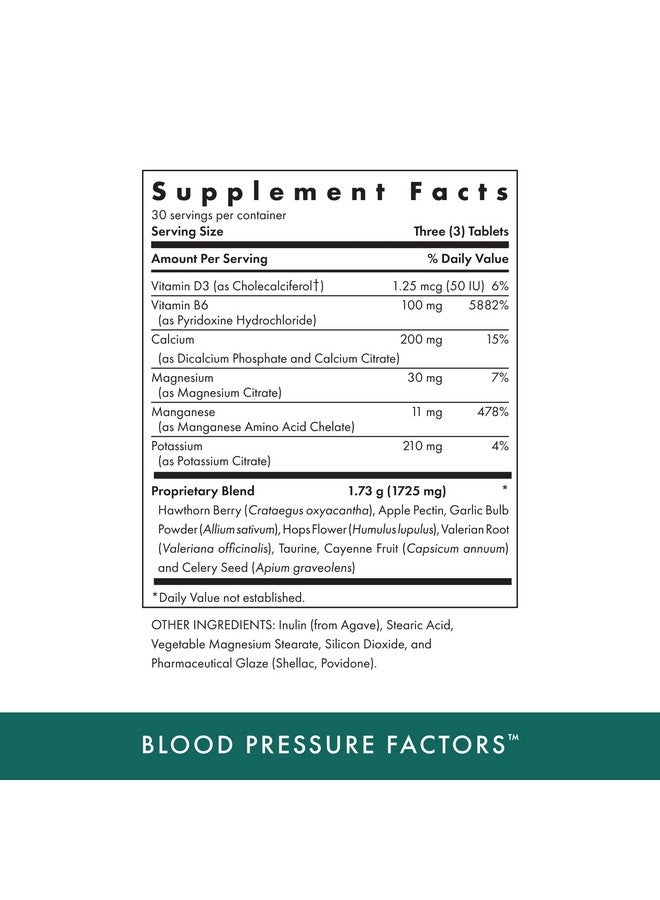 Supplement Facts
30 servings per container
Serving Size Three (3) Tablets

| Amount Per Serving | | % Daily Value |
|---|---|---|
| Vitamin D3 (as Cholecalciferol†) | 1.25 mcg (50 IU) | 6% |
| Vitamin B6 (as Pyridoxine Hydrochloride) | 100 mg | 5882% |
| Calcium (as Dicalcium Phosphate and Calcium Citrate) | 200 mg | 15% |
| Magnesium (as Magnesium Citrate) | 30 mg | 7% |
| Manganese (as Manganese Amino Acid Chelate) | 11 mg | 478% |
| Potassium (as Potassium Citrate) | 210 mg | 4% |
| Proprietary Blend | 1.73 g (1725 mg) | * |

Hawthorn Berry (Crataegus oxyacantha), Apple Pectin, Garlic Bulb Powder (Allium sativum), Hops Flower (Humulus lupulus), Valerian Root (Valeriana officinalis), Taurine, Cayenne Fruit (Capsicum annuum) and Celery Seed (Apium graveolens)

*Daily Value not established.

OTHER INGREDIENTS: Inulin (from Agave), Stearic Acid, Vegetable Magnesium Stearate, Silicon Dioxide, and Pharmaceutical Glaze (Shellac, Povidone).

BLOOD PRESSURE FACTORS™